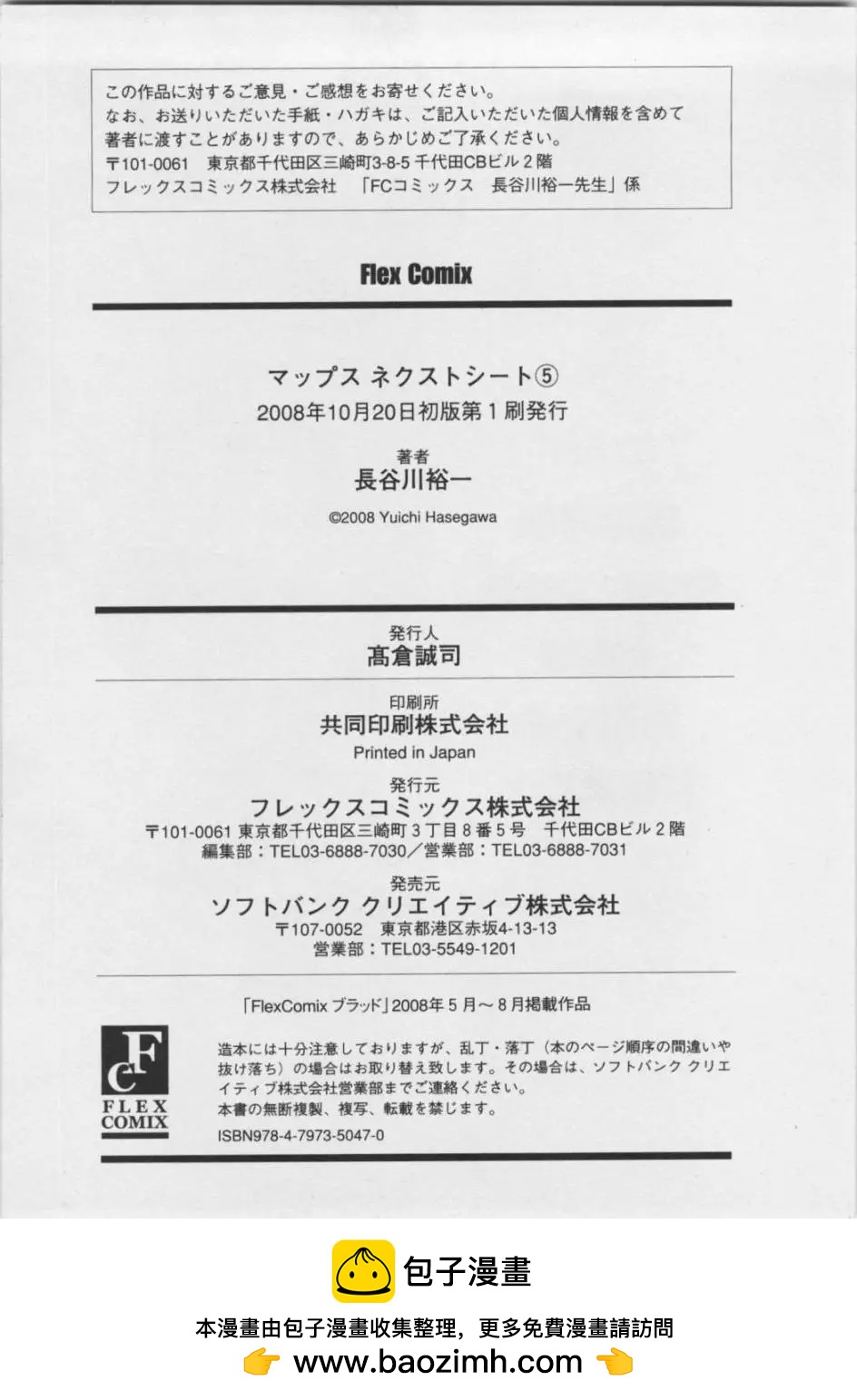 この作品に対するご意見・ご感想をお寄せください。
なお、お送りいただいた手紙・ハガキは、ご記入いただいた個人情報を含めて著者に渡すことがありますので、あらかじめご了承ください。
〒101-0061　東京都千代田区三崎町3-8-5 千代田CBビル２階
フレックスコミックス株式会社　「FCコミックス　長谷川裕一先生」係

Flex Comix

マップス ネクストシート⑤
2008年10月20日初版第１刷発行

著者
長谷川裕一

©2008 Yuichi Hasegawa

発行人
髙倉誠司

印刷所
共同印刷株式会社
Printed in Japan

発行元
フレックスコミックス株式会社
〒101-0061 東京都千代田区三崎町３丁目８番５号　千代田CBビル２階
編集部：TEL03-6888-7030／営業部：TEL03-6888-7031

発売元
ソフトバンク クリエイティブ株式会社
〒107-0052　東京都港区赤坂4-13-13
営業部：TEL03-5549-1201

「FlexComix ブラッド」2008年５月～８月掲載作品

FC
FLEX COMIX

造本には十分注意しておりますが、乱丁・落丁（本のページ順序の間違いや抜け落ち）の場合はお取り替え致します。その場合は、ソフトバンク クリエイティブ株式会社営業部までご連絡ください。
本書の無断複製、複写、転載を禁じます。
ISBN978-4-7973-5047-0

包子漫畫
本漫畫由包子漫畫收集整理，更多免費漫畫請訪問
www.baozimh.com